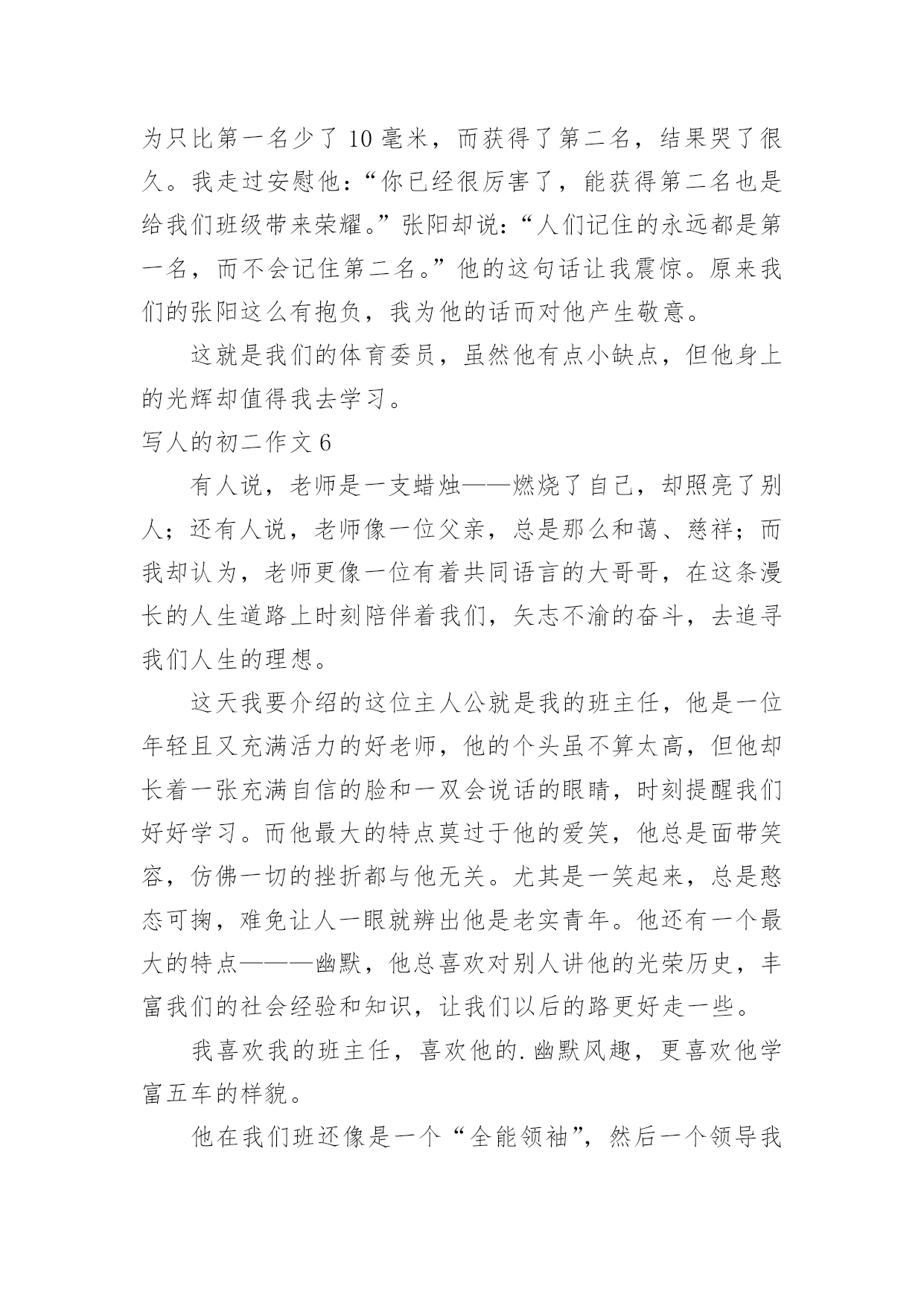 为只比第一名少了 10 毫米，而获得了第二名，结果哭了很久。我走过安慰他：“你已经很厉害了，能获得第二名也是给我们班级带来荣耀。”张阳却说：“人们记住的永远都是第一名，而不会记住第二名。”他的这句话让我震惊。原来我们的张阳这么有抱负，我为他的话而对他产生敬意。

这就是我们的体育委员，虽然他有点小缺点，但他身上的光辉却值得我去学习。

写人的初二作文 6

有人说，老师是一支蜡烛——燃烧了自己，却照亮了别人；还有人说，老师像一位父亲，总是那么和蔼、慈祥；而我却认为，老师更像一位有着共同语言的大哥哥，在这条漫长的人生道路上时刻陪伴着我们，矢志不渝的奋斗，去追寻我们人生的理想。

这天我要介绍的这位主人公就是我的班主任，他是一位年轻且又充满活力的好老师，他的个头虽不算太高，但他却长着一张充满自信的脸和一双会说话的眼睛，时刻提醒我们好好学习。而他最大的特点莫过于他的爱笑，他总是面带笑容，仿佛一切的挫折都与他无关。尤其是一笑起来，总是憨态可掬，难免让人一眼就辨出他是老实青年。他还有一个最大的特点———幽默，他总喜欢对别人讲他的光荣历史，丰富我们的社会经验和知识，让我们以后的路更好走一些。

我喜欢我的班主任，喜欢他的.幽默风趣，更喜欢他学富五车的样貌。

他在我们班还像是一个“全能领袖”，然后一个领导我